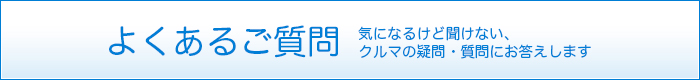 よくあるご質問

気になるけど聞けない、
クルマの疑問・質問にお答えします